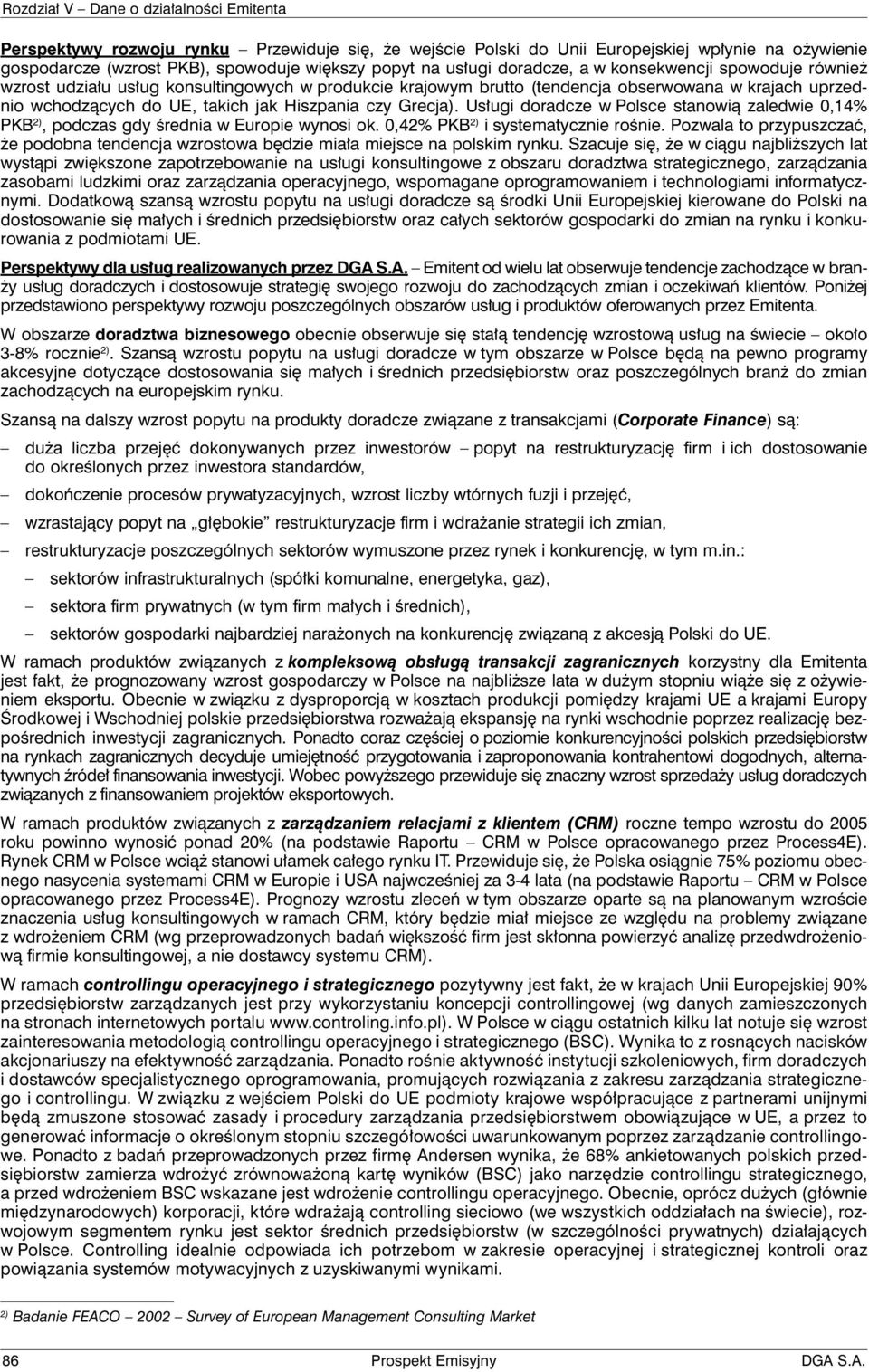 Rozdział V – Dane o działalności Emitenta

Perspektywy rozwoju rynku – Przewiduje się, że wejście Polski do Unii Europejskiej wpłynie na ożywienie gospodarcze (wzrost PKB), spowoduje większy popyt na usługi doradcze, a w konsekwencji spowoduje również wzrost udziału usług konsultingowych w produkcie krajowym brutto (tendencja obserwowana w krajach uprzednio wchodzących do UE, takich jak Hiszpania czy Grecja). Usługi doradcze w Polsce stanowią zaledwie 0,14% PKB$^{2)}$, podczas gdy średnia w Europie wynosi ok. 0,42% PKB$^{2)}$ i systematycznie rośnie. Pozwala to przypuszczać, że podobna tendencja wzrostowa będzie miała miejsce na polskim rynku. Szacuje się, że w ciągu najbliższych lat wystąpi zwiększone zapotrzebowanie na usługi konsultingowe z obszaru doradztwa strategicznego, zarządzania zasobami ludzkimi oraz zarządzania operacyjnego, wspomagane oprogramowaniem i technologiami informatycznymi. Dodatkową szansą wzrostu popytu na usługi doradcze są środki Unii Europejskiej kierowane do Polski na dostosowanie się małych i średnich przedsiębiorstw oraz całych sektorów gospodarki do zmian na rynku i konkurowania z podmiotami UE.

Perspektywy dla usług realizowanych przez DGA S.A. – Emitent od wielu lat obserwuje tendencje zachodzące w branży usług doradczych i dostosowuje strategię swojego rozwoju do zachodzących zmian i oczekiwań klientów. Poniżej przedstawiono perspektywy rozwoju poszczególnych obszarów usług i produktów oferowanych przez Emitenta.

W obszarze doradztwa biznesowego obecnie obserwuje się stałą tendencję wzrostową usług na świecie – około 3-8% rocznie$^{2)}$. Szansą wzrostu popytu na usługi doradcze w tym obszarze w Polsce będą na pewno programy akcesyjne dotyczące dostosowania się małych i średnich przedsiębiorstw oraz poszczególnych branż do zmian zachodzących na europejskim rynku.

Szansą na dalszy wzrost popytu na produkty doradcze związane z transakcjami (Corporate Finance) są:

– duża liczba przejęć dokonywanych przez inwestorów – popyt na restrukturyzację firm i ich dostosowanie do określonych przez inwestora standardów,

– dokończenie procesów prywatyzacyjnych, wzrost liczby wtórnych fuzji i przejęć,

– wzrastający popyt na „głębokie” restrukturyzacje firm i wdrażanie strategii ich zmian,

– restrukturyzacje poszczególnych sektorów wymuszone przez rynek i konkurencję, w tym m.in.:

– sektorów infrastrukturalnych (spółki komunalne, energetyka, gaz),

– sektora firm prywatnych (w tym firm małych i średnich),

– sektorów gospodarki najbardziej narażonych na konkurencję związaną z akcesją Polski do UE.

W ramach produktów związanych z kompleksową obsługą transakcji zagranicznych korzystny dla Emitenta jest fakt, że prognozowany wzrost gospodarczy w Polsce na najbliższe lata w dużym stopniu wiąże się z ożywieniem eksportu. Obecnie w związku z dysproporcją w kosztach produkcji pomiędzy krajami UE a krajami Europy Środkowej i Wschodniej polskie przedsiębiorstwa rozważają ekspansję na rynki wschodnie poprzez realizację bezpośrednich inwestycji zagranicznych. Ponadto coraz częściej o poziomie konkurencyjności polskich przedsiębiorstw na rynkach zagranicznych decyduje umiejętność przygotowania i zaproponowania kontrahentowi dogodnych, alternatywnych źródeł finansowania inwestycji. Wobec powyższego przewiduje się znaczny wzrost sprzedaży usług doradczych związanych z finansowaniem projektów eksportowych.

W ramach produktów związanych z zarządzaniem relacjami z klientem (CRM) roczne tempo wzrostu do 2005 roku powinno wynosić ponad 20% (na podstawie Raportu – CRM w Polsce opracowanego przez Process4E). Rynek CRM w Polsce wciąż stanowi ułamek całego rynku IT. Przewiduje się, że Polska osiągnie 75% poziomu obecnego nasycenia systemami CRM w Europie i USA najwcześniej za 3-4 lata (na podstawie Raportu – CRM w Polsce opracowanego przez Process4E). Prognozy wzrostu zleceń w tym obszarze oparte są na planowanym wzroście znaczenia usług konsultingowych w ramach CRM, który będzie miał miejsce ze względu na problemy związane z wdrożeniem CRM (wg przeprowadzonych badań większość firm jest skłonna powierzyć analizę przedwdrożeniową firmie konsultingowej, a nie dostawcy systemu CRM).

W ramach controllingu operacyjnego i strategicznego pozytywny jest fakt, że w krajach Unii Europejskiej 90% przedsiębiorstw zarządzanych jest przy wykorzystaniu koncepcji controllingowej (wg danych zamieszczonych na stronach internetowych portalu www.controling.info.pl). W Polsce w ciągu ostatnich kilku lat notuje się wzrost zainteresowania metodologią controllingu operacyjnego i strategicznego (BSC). Wynika to z rosnących nacisków akcjonariuszy na efektywność zarządzania. Ponadto rośnie aktywność instytucji szkoleniowych, firm doradczych i dostawców specjalistycznego oprogramowania, promujących rozwiązania z zakresu zarządzania strategicznego i controllingu. W związku z wejściem Polski do UE podmioty krajowe współpracujące z partnerami unijnymi będą zmuszone stosować zasady i procedury zarządzania przedsiębiorstwem obowiązujące w UE, a przez to generować informacje o określonym stopniu szczegółowości uwarunkowanym poprzez zarządzanie controllingowe. Ponadto z badań przeprowadzonych przez firmę Andersen wynika, że 68% ankietowanych polskich przedsiębiorstw zamierza wdrożyć zrównoważoną kartę wyników (BSC) jako narzędzie controllingu strategicznego, a przed wdrożeniem BSC wskazane jest wdrożenie controllingu operacyjnego. Obecnie, oprócz dużych (głównie międzynarodowych) korporacji, które wdrażają controlling sieciowo (we wszystkich oddziałach na świecie), rozwojowym segmentem rynku jest sektor średnich przedsiębiorstw (w szczególności prywatnych) działających w Polsce. Controlling idealnie odpowiada ich potrzebom w zakresie operacyjnej i strategicznej kontroli oraz powiązania systemów motywacyjnych z uzyskiwanymi wynikami.

$^{2)}$ Badanie FEACO – 2002 – Survey of European Management Consulting Market

86 Prospekt Emisyjny DGA S.A.